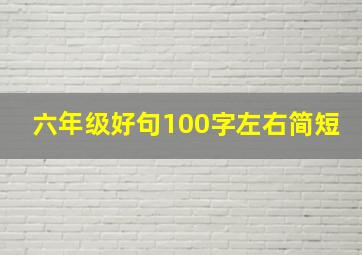 六年级好句100字左右简短